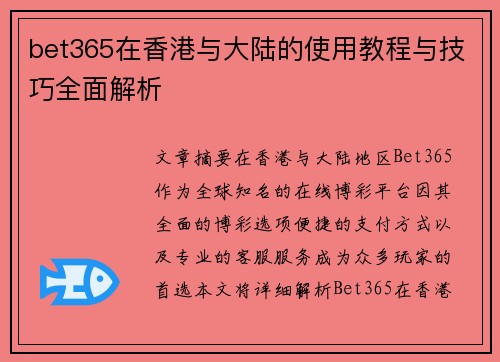 bet365在香港与大陆的使用教程与技巧全面解析

文章摘要在香港与大陆地区Bet365作为全球知名的在线博彩平台因其全面的博彩选项便捷的支付方式以及专业的客服服务成为众多玩家的首选本文将详细解析Bet365在香港